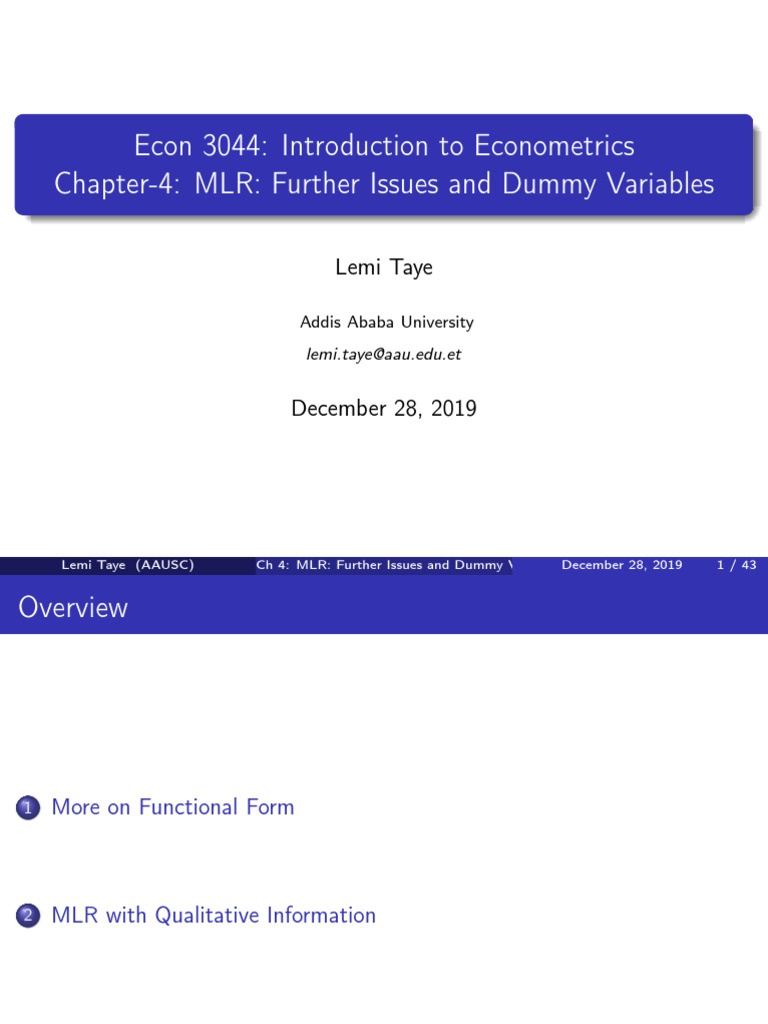 Econ 3044: Introduction to Econometrics
Chapter-4: MLR: Further Issues and Dummy Variables

Lemi Taye

Addis Ababa University

lemi.taye@aau.edu.et

December 28, 2019

Lemi Taye (AAUSC) Ch 4: MLR: Further Issues and Dummy V December 28, 2019 1 / 43

Overview

1 More on Functional Form

2 MLR with Qualitative Information